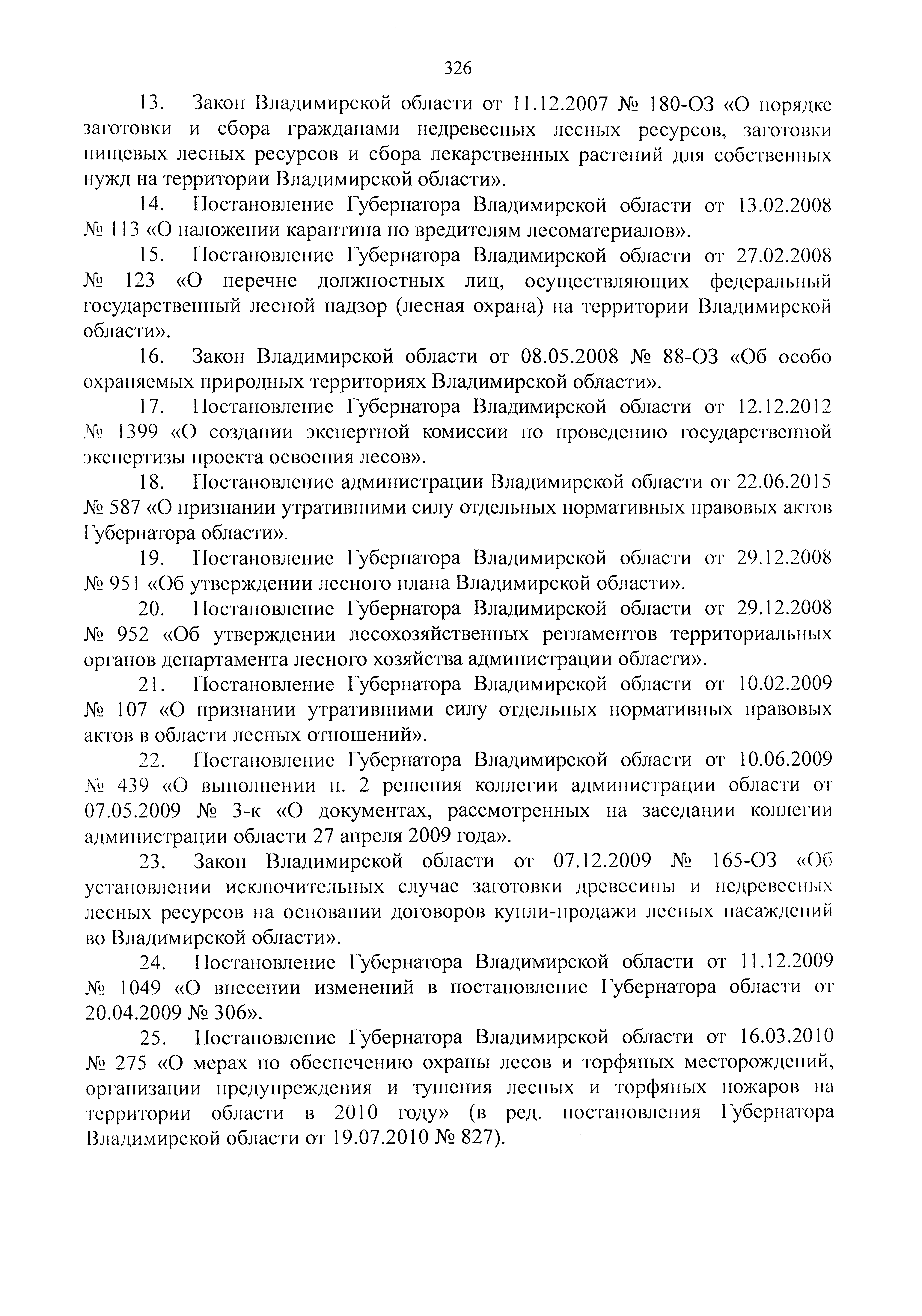 326

13. Закон Владимирской области от 11.12.2007 № 180-ОЗ «О порядке заготовки и сбора гражданами недревесных лесных ресурсов, заготовки пищевых лесных ресурсов и сбора лекарственных растений для собственных нужд на территории Владимирской области».

14. Постановление Губернатора Владимирской области от 13.02.2008 № 113 «О наложении карантина по вредителям лесоматериалов».

15. Постановление Губернатора Владимирской области от 27.02.2008 № 123 «О перечне должностных лиц, осуществляющих федеральный государственный лесной надзор (лесная охрана) на территории Владимирской области».

16. Закон Владимирской области от 08.05.2008 № 88-ОЗ «Об особо охраняемых природных территориях Владимирской области».

17. Постановление Губернатора Владимирской области от 12.12.2012 № 1399 «О создании экспертной комиссии по проведению государственной экспертизы проекта освоения лесов».

18. Постановление администрации Владимирской области от 22.06.2015 № 587 «О признании утратившими силу отдельных нормативных правовых актов Губернатора области».

19. Постановление Губернатора Владимирской области от 29.12.2008 № 951 «Об утверждении лесного плана Владимирской области».

20. Постановление Губернатора Владимирской области от 29.12.2008 № 952 «Об утверждении лесохозяйственных регламентов территориальных органов департамента лесного хозяйства администрации области».

21. Постановление Губернатора Владимирской области от 10.02.2009 № 107 «О признании утратившими силу отдельных нормативных правовых актов в области лесных отношений».

22. Постановление Губернатора Владимирской области от 10.06.2009 № 439 «О выполнении п. 2 решения коллегии администрации области от 07.05.2009 № 3-к «О документах, рассмотренных на заседании коллегии администрации области 27 апреля 2009 года».

23. Закон Владимирской области от 07.12.2009 № 165-ОЗ «Об установлении исключительных случае заготовки древесины и недревесных лесных ресурсов на основании договоров купли-продажи лесных насаждений во Владимирской области».

24. Постановление Губернатора Владимирской области от 11.12.2009 № 1049 «О внесении изменений в постановление Губернатора области от 20.04.2009 № 306».

25. Постановление Губернатора Владимирской области от 16.03.2010 № 275 «О мерах по обеспечению охраны лесов и торфяных месторождений, организации предупреждения и тушения лесных и торфяных пожаров на территории области в 2010 году» (в ред. постановления Губернатора Владимирской области от 19.07.2010 № 827).